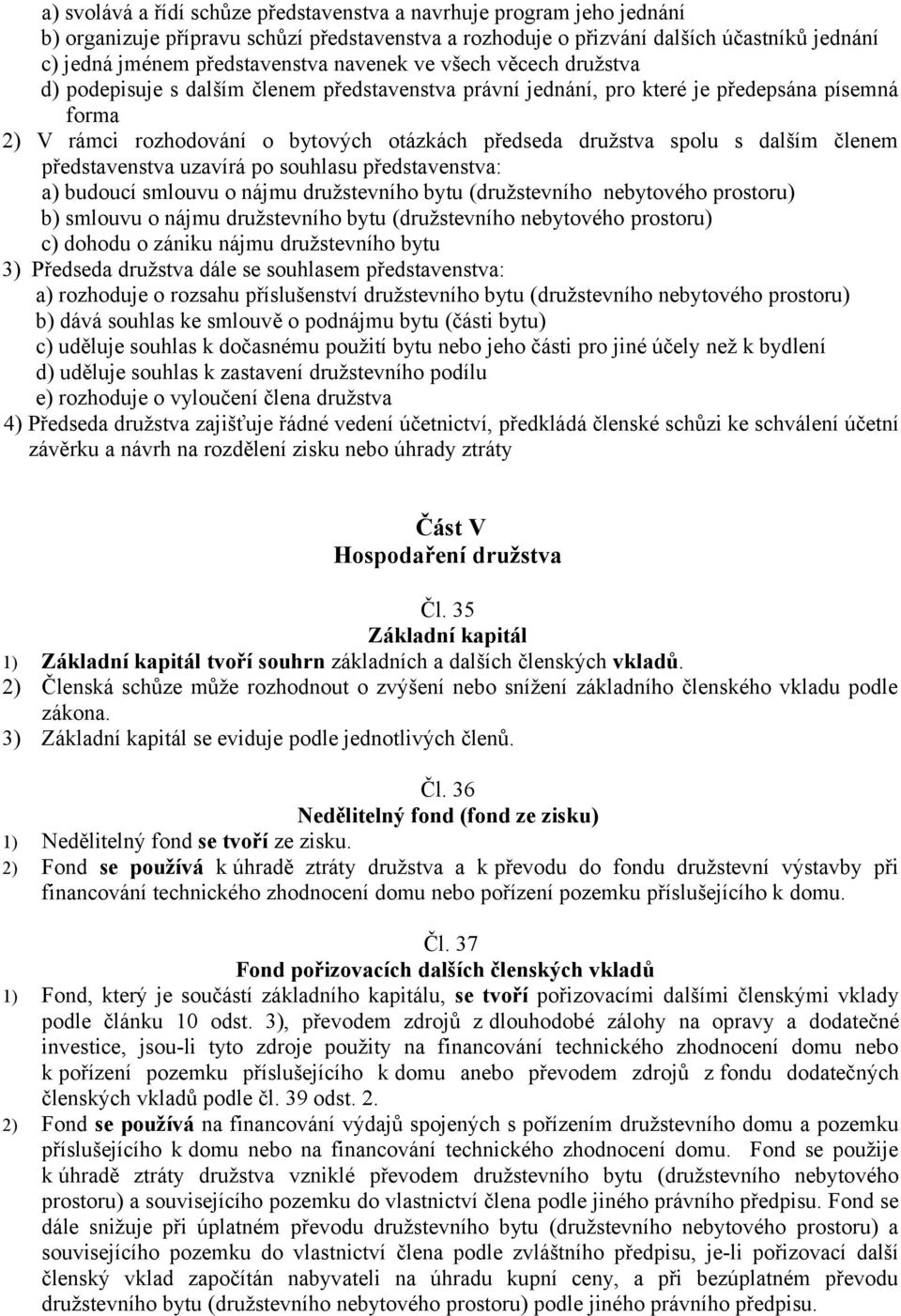 a) svolává a řídí schůze představenstva a navrhuje program jeho jednání
b) organizuje přípravu schůzí představenstva a rozhoduje o přizvání dalších účastníků jednání
c) jedná jménem představenstva navenek ve všech věcech družstva
d) podepisuje s dalším členem představenstva právní jednání, pro které je předepsána písemná forma
2) V rámci rozhodování o bytových otázkách předseda družstva spolu s dalším členem představenstva uzavírá po souhlasu představenstva:
a) budoucí smlouvu o nájmu družstevního bytu (družstevního nebytového prostoru)
b) smlouvu o nájmu družstevního bytu (družstevního nebytového prostoru)
c) dohodu o zániku nájmu družstevního bytu
3) Předseda družstva dále se souhlasem představenstva:
a) rozhoduje o rozsahu příslušenství družstevního bytu (družstevního nebytového prostoru)
b) dává souhlas ke smlouvě o podnájmu bytu (části bytu)
c) uděluje souhlas k dočasnému použití bytu nebo jeho části pro jiné účely než k bydlení
d) uděluje souhlas k zastavení družstevního podílu
e) rozhoduje o vyloučení člena družstva
4) Předseda družstva zajišťuje řádné vedení účetnictví, předkládá členské schůzi ke schválení účetní závěrku a návrh na rozdělení zisku nebo úhrady ztráty

Část V
Hospodaření družstva

Čl. 35
Základní kapitál
1) Základní kapitál tvoří souhrn základních a dalších členských vkladů.
2) Členská schůze může rozhodnout o zvýšení nebo snížení základního členského vkladu podle zákona.
3) Základní kapitál se eviduje podle jednotlivých členů.

Čl. 36
Nedělitelný fond (fond ze zisku)
1) Nedělitelný fond se tvoří ze zisku.
2) Fond se používá k úhradě ztráty družstva a k převodu do fondu družstevní výstavby při financování technického zhodnocení domu nebo pořízení pozemku příslušejícího k domu.

Čl. 37
Fond pořizovacích dalších členských vkladů
1) Fond, který je součástí základního kapitálu, se tvoří pořizovacími dalšími členskými vklady podle článku 10 odst. 3), převodem zdrojů z dlouhodobé zálohy na opravy a dodatečné investice, jsou-li tyto zdroje použity na financování technického zhodnocení domu nebo k pořízení pozemku příslušejícího k domu anebo převodem zdrojů z fondu dodatečných členských vkladů podle čl. 39 odst. 2.
2) Fond se používá na financování výdajů spojených s pořízením družstevního domu a pozemku příslušejícího k domu nebo na financování technického zhodnocení domu. Fond se použije k úhradě ztráty družstva vzniklé převodem družstevního bytu (družstevního nebytového prostoru) a souvisejícího pozemku do vlastnictví člena podle jiného právního předpisu. Fond se dále snižuje při úplatném převodu družstevního bytu (družstevního nebytového prostoru) a souvisejícího pozemku do vlastnictví člena podle zvláštního předpisu, je-li pořizovací další členský vklad započítán nabyvateli na úhradu kupní ceny, a při bezúplatném převodu družstevního bytu (družstevního nebytového prostoru) podle jiného právního předpisu.